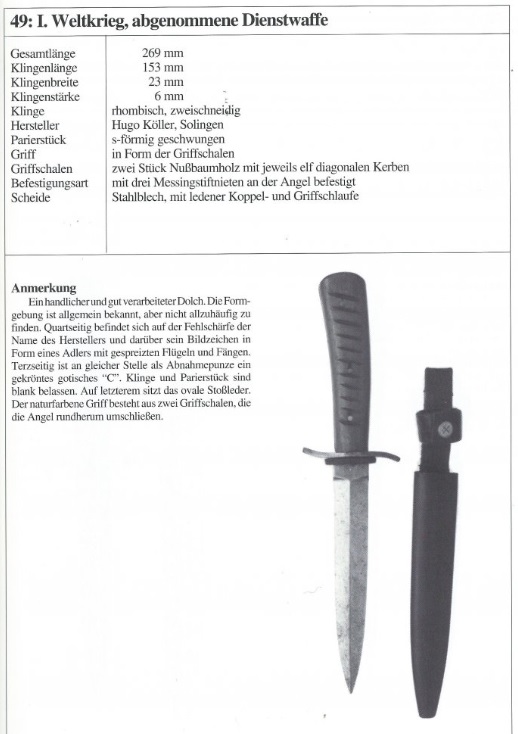 49: I. Weltkrieg, abgenommene Dienstwaffe

| | |
|---|---|
| Gesamtlänge | 269 mm |
| Klingenlänge | 153 mm |
| Klingenbreite | 23 mm |
| Klingenstärke | 6 mm |
| Klinge | rhombisch, zweischneidig |
| Hersteller | Hugo Köller, Solingen |
| Parierstück | s-förmig geschwungen |
| Griff | in Form der Griffschalen |
| Griffschalen | zwei Stück Nußbaumholz mit jeweils elf diagonalen Kerben |
| Befestigungsart | mit drei Messingstiftnieten an der Angel befestigt |
| Scheide | Stahlblech, mit ledener Koppel- und Griffschlaufe |

Anmerkung
Ein handlicher und gut verarbeiteter Dolch. Die Formgebung ist allgemein bekannt, aber nicht allzuhäufig zu finden. Quartseitig befindet sich auf der Fehlschärfe der Name des Herstellers und darüber sein Bildzeichen in Form eines Adlers mit gespreizten Flügeln und Fängen. Terzseitig ist an gleicher Stelle als Abnahmepunze ein gekröntes gotisches "C". Klinge und Parierstück sind blank belassen. Auf letzterem sitzt das ovale Stoßleder. Der naturfarbene Griff besteht aus zwei Griffschalen, die die Angel rundherum umschließen.